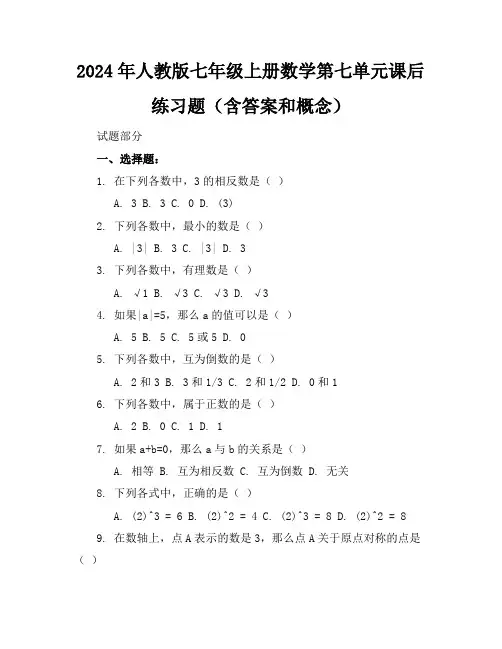 2024年人教版七年级上册数学第七单元课后练习题（含答案和概念）

试题部分

一、选择题：

1. 在下列各数中，3的相反数是（ ）

A. 3 B. 3 C. 0 D. (3)

2. 下列各数中，最小的数是（ ）

A. |3| B. 3 C. |3| D. 3

3. 下列各数中，有理数是（ ）

A. √1 B. √3 C. √3 D. √3

4. 如果|a|=5，那么a的值可以是（ ）

A. 5 B. 5 C. 5或5 D. 0

5. 下列各数中，互为倒数的是（ ）

A. 2和3 B. 3和1/3 C. 2和1/2 D. 0和1

6. 下列各数中，属于正数的是（ ）

A. 2 B. 0 C. 1 D. 1

7. 如果a+b=0，那么a与b的关系是（ ）

A. 相等 B. 互为相反数 C. 互为倒数 D. 无关

8. 下列各式中，正确的是（ ）

A. (2)^3 = 6 B. (2)^2 = 4 C. (2)^3 = 8 D. (2)^2 = 8

9. 在数轴上，点A表示的数是3，那么点A关于原点对称的点是（ ）